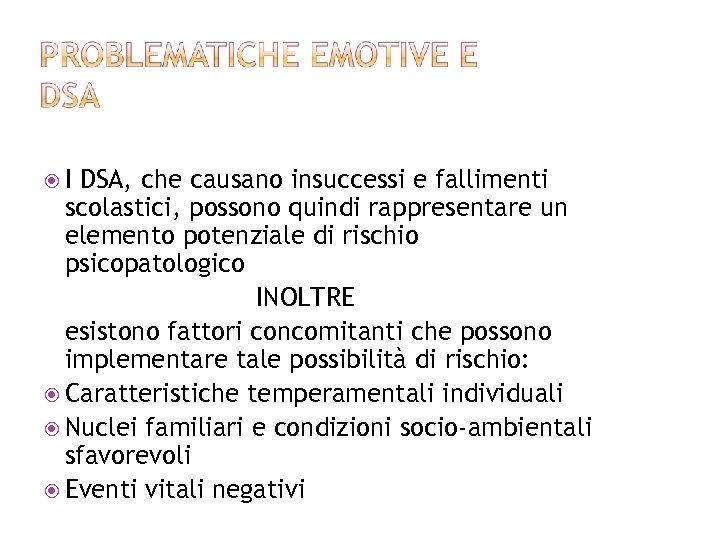 PROBLEMATICHE EMOTIVE E DSA

I DSA, che causano insuccessi e fallimenti scolastici, possono quindi rappresentare un elemento potenziale di rischio psicopatologico

INOLTRE

esistono fattori concomitanti che possono implementare tale possibilità di rischio:

Caratteristiche temperamentali individuali

Nuclei familiari e condizioni socio-ambientali sfavorevoli

Eventi vitali negativi